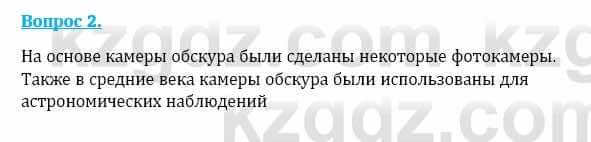 Вопрос 2.

На основе камеры обскура были сделаны некоторые фотокамеры. Также в средние века камеры обскура были использованы для астрономических наблюдений

kzgdz.com kzg
kzgdz.com